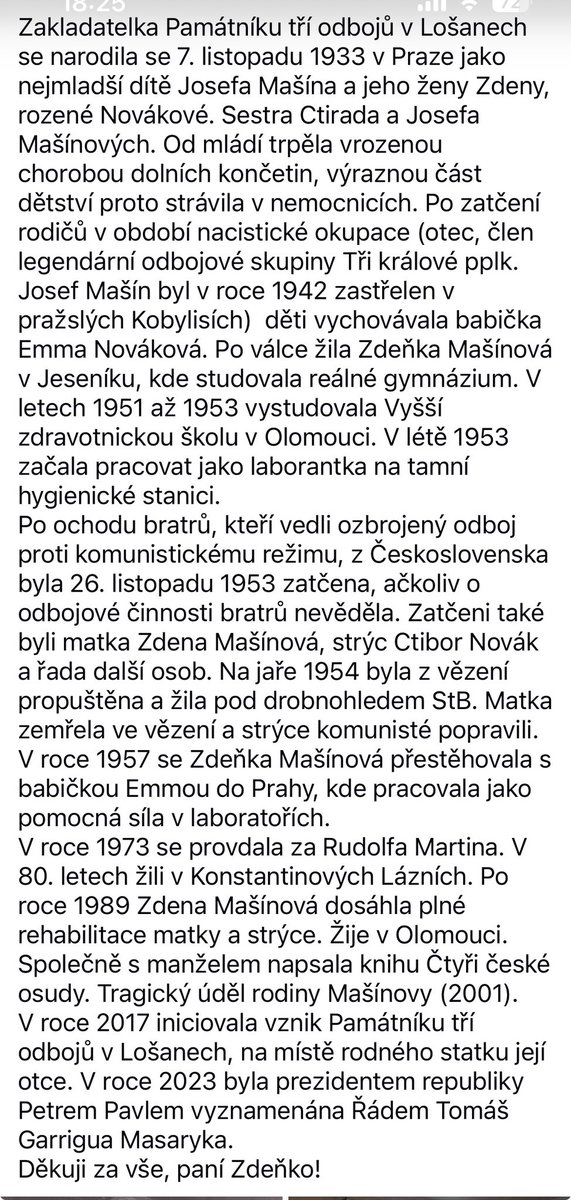 Zakladatelka Památníku tří odbojů v Lošanech se narodila se 7. listopadu 1933 v Praze jako nejmladší dítě Josefa Mašína a jeho ženy Zdeny, rozené Novákové. Sestra Ctirada a Josefa Mašínových. Od mládí trpěla vrozenou chorobou dolních končetin, výraznou část dětství proto strávila v nemocnicích. Po zatčení rodičů v období nacistické okupace (otec, člen legendární odbojové skupiny Tři králové pplk. Josef Mašín byl v roce 1942 zastřelen v pražslých Kobylisích) děti vychovávala babička Emma Nováková. Po válce žila Zdeňka Mašínová v Jeseníku, kde studovala reálné gymnázium. V letech 1951 až 1953 vystudovala Vyšší zdravotnickou školu v Olomouci. V létě 1953 začala pracovat jako laborantka na tamní hygienické stanici.
Po ochodu bratrů, kteří vedli ozbrojený odboj proti komunistickému režimu, z Československa byla 26. listopadu 1953 zatčena, ačkoliv o odbojové činnosti bratrů nevěděla. Zatčeni také byli matka Zdena Mašínová, strýc Ctibor Novák a řada další osob. Na jaře 1954 byla z vězení propuštěna a žila pod drobnohledem StB. Matka zemřela ve vězení a strýce komunisté popravili. V roce 1957 se Zdeňka Mašínová přestěhovala s babičkou Emmou do Prahy, kde pracovala jako pomocná síla v laboratořích.
V roce 1973 se provdala za Rudolfa Martina. V 80. letech žili v Konstantinových Lázních. Po roce 1989 Zdena Mašínová dosáhla plné rehabilitace matky a strýce. Žije v Olomouci. Společně s manželem napsala knihu Čtyři české osudy. Tragický úděl rodiny Mašínovy (2001). V roce 2017 iniciovala vznik Památníku tří odbojů v Lošanech, na místě rodného statku její otce. V roce 2023 byla prezidentem republiky Petrem Pavlem vyznamenána Řádem Tomáš Garrigua Masaryka.
Děkuji za vše, paní Zdeňko!